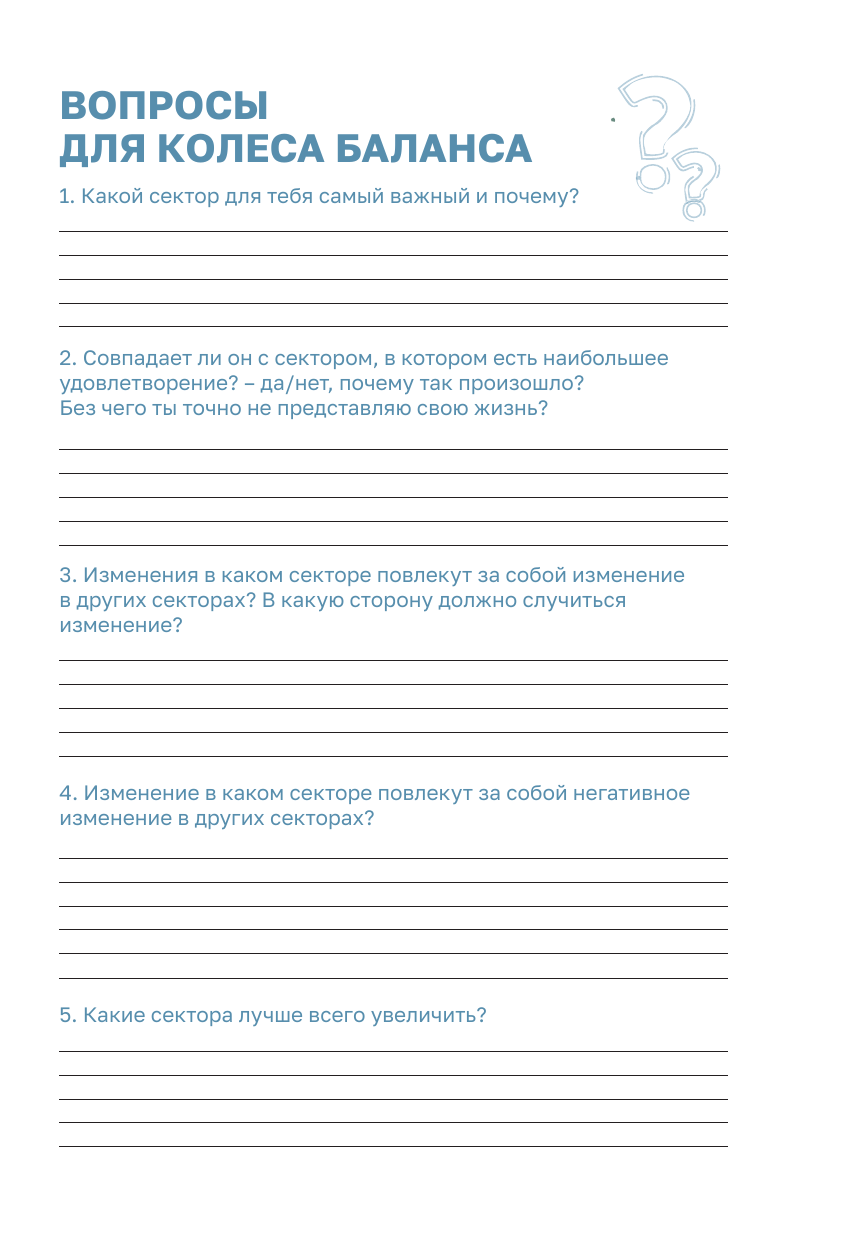 ВОПРОСЫ
ДЛЯ КОЛЕСА БАЛАНСА

1. Какой сектор для тебя самый важный и почему?

2. Совпадает ли он с сектором, в котором есть наибольшее удовлетворение? – да/нет, почему так произошло?
Без чего ты точно не представляю свою жизнь?

3. Изменения в каком секторе повлекут за собой изменение в других секторах? В какую сторону должно случиться изменение?

4. Изменение в каком секторе повлекут за собой негативное изменение в других секторах?

5. Какие сектора лучше всего увеличить?